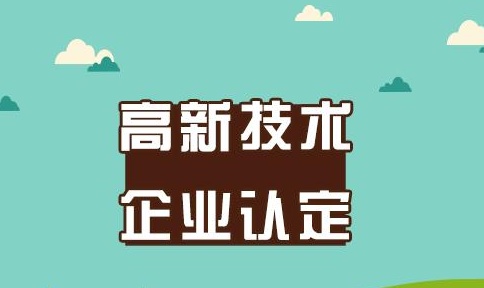 高新技术
企业认定